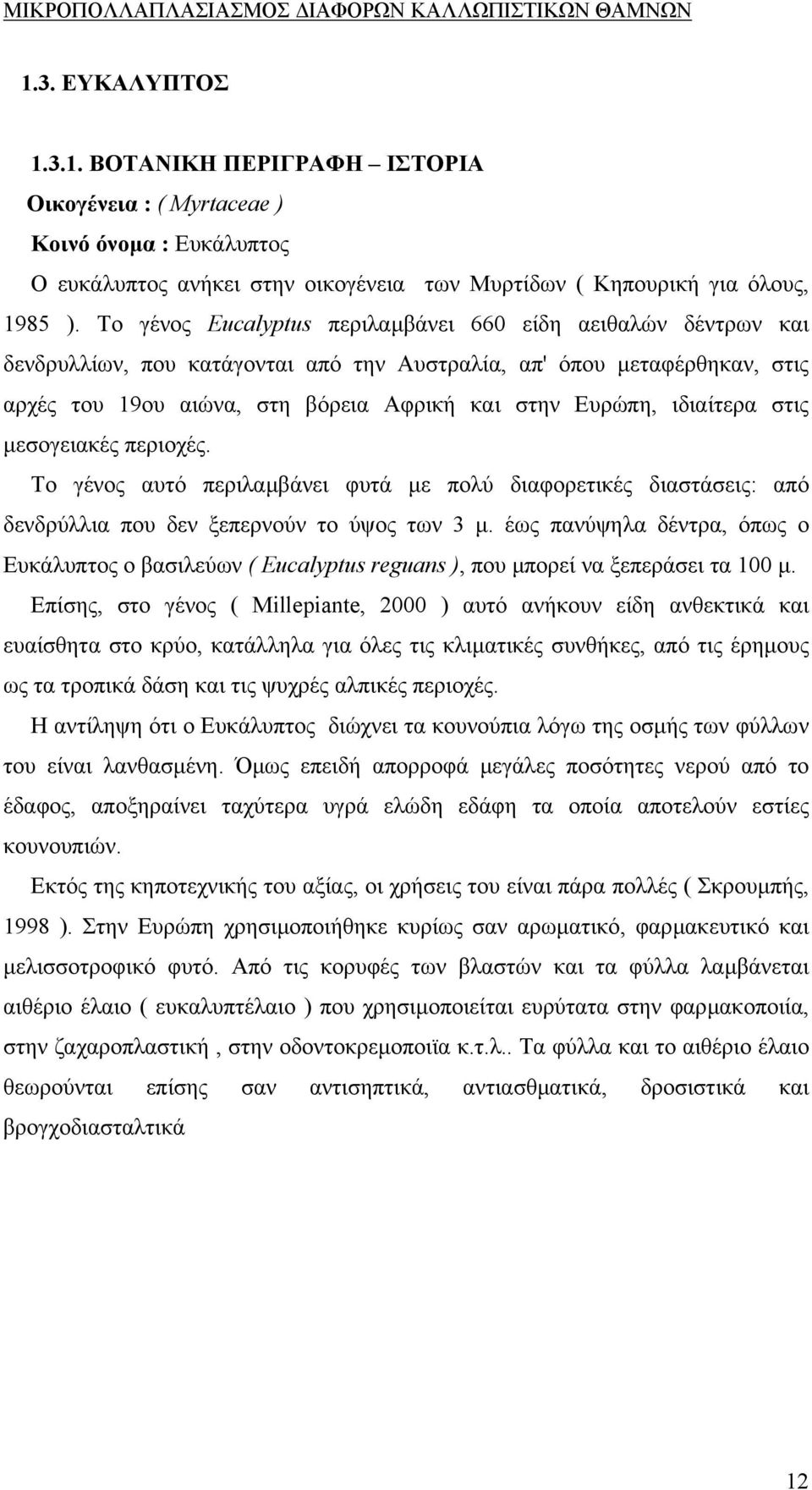 ΜΙΚΡΟΠΟΛΛΑΠΛΑΣΙΑΣΜΟΣ ΔΙΑΦΟΡΩΝ ΚΑΛΛΩΠΙΣΤΙΚΩΝ ΘΑΜΝΩΝ

1.3. ΕΥΚΑΛΥΠΤΟΣ

1.3.1. ΒΟΤΑΝΙΚΗ ΠΕΡΙΓΡΑΦΗ – ΙΣΤΟΡΙΑ

Οικογένεια : ( Myrtaceae )

Κοινό όνομα : Ευκάλυπτος

Ο ευκάλυπτος ανήκει στην οικογένεια των Μυρτίδων ( Κηπουρική για όλους, 1985 ). Το γένος Eucalyptus περιλαμβάνει 660 είδη αειθαλών δέντρων και δενδρυλλίων, που κατάγονται από την Αυστραλία, απ' όπου μεταφέρθηκαν, στις αρχές του 19ου αιώνα, στη βόρεια Αφρική και στην Ευρώπη, ιδιαίτερα στις μεσογειακές περιοχές.

Το γένος αυτό περιλαμβάνει φυτά με πολύ διαφορετικές διαστάσεις: από δενδρύλλια που δεν ξεπερνούν το ύψος των 3 μ. έως πανύψηλα δέντρα, όπως ο Ευκάλυπτος ο βασιλεύων ( Eucalyptus reguans ), που μπορεί να ξεπεράσει τα 100 μ.

Επίσης, στο γένος ( Millepiante, 2000 ) αυτό ανήκουν είδη ανθεκτικά και ευαίσθητα στο κρύο, κατάλληλα για όλες τις κλιματικές συνθήκες, από τις έρημους ως τα τροπικά δάση και τις ψυχρές αλπικές περιοχές.

Η αντίληψη ότι ο Ευκάλυπτος διώχνει τα κουνούπια λόγω της οσμής των φύλλων του είναι λανθασμένη. Όμως επειδή απορροφά μεγάλες ποσότητες νερού από το έδαφος, αποξηραίνει ταχύτερα υγρά ελώδη εδάφη τα οποία αποτελούν εστίες κουνουπιών.

Εκτός της κηποτεχνικής του αξίας, οι χρήσεις του είναι πάρα πολλές ( Σκρουμπής, 1998 ). Στην Ευρώπη χρησιμοποιήθηκε κυρίως σαν αρωματικό, φαρμακευτικό και μελισσοτροφικό φυτό. Από τις κορυφές των βλαστών και τα φύλλα λαμβάνεται αιθέριο έλαιο ( ευκαλυπτέλαιο ) που χρησιμοποιείται ευρύτατα στην φαρμακοποιία, στην ζαχαροπλαστική , στην οδοντοκρεμοποιϊα κ.τ.λ.. Τα φύλλα και το αιθέριο έλαιο θεωρούνται επίσης σαν αντισηπτικά, αντιασθματικά, δροσιστικά και βρογχοδιασταλτικά

12